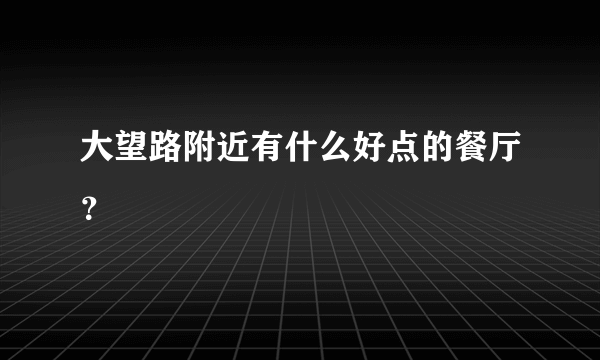 大望路附近有什么好点的餐厅？